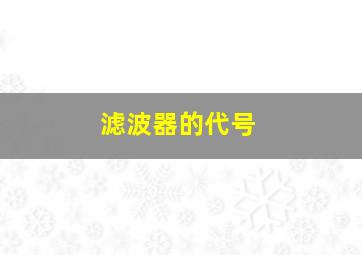 滤波器的代号